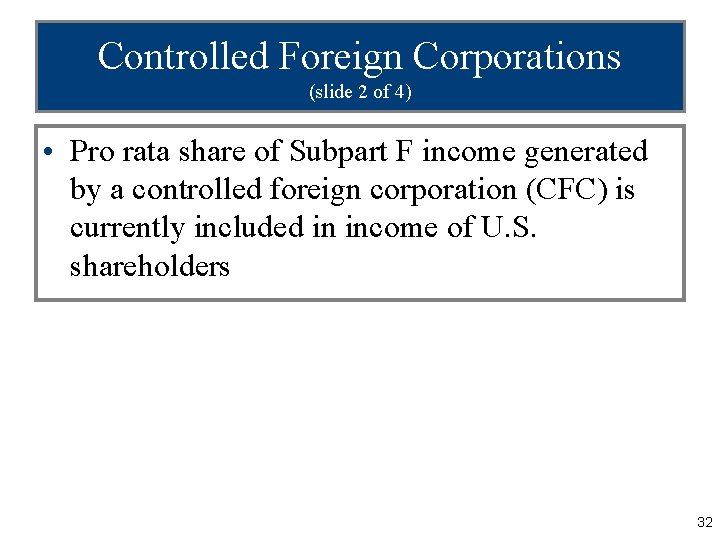 Controlled Foreign Corporations
(slide 2 of 4)

• Pro rata share of Subpart F income generated by a controlled foreign corporation (CFC) is currently included in income of U.S. shareholders

32